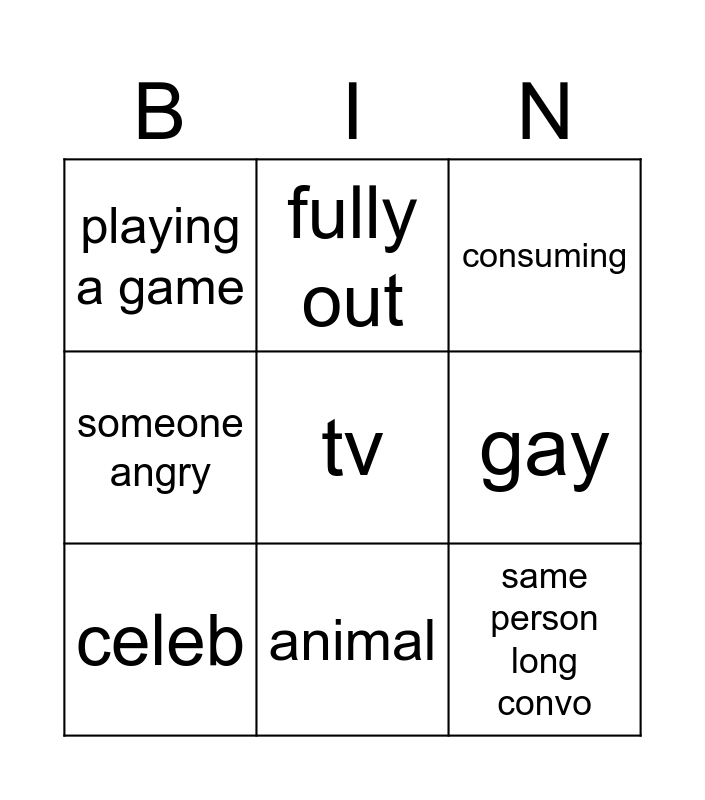 | B | I | N |
|---|---|---|
| playing a game | fully out | consuming |
| someone angry | tv | gay |
| celeb | animal | same person long convo |